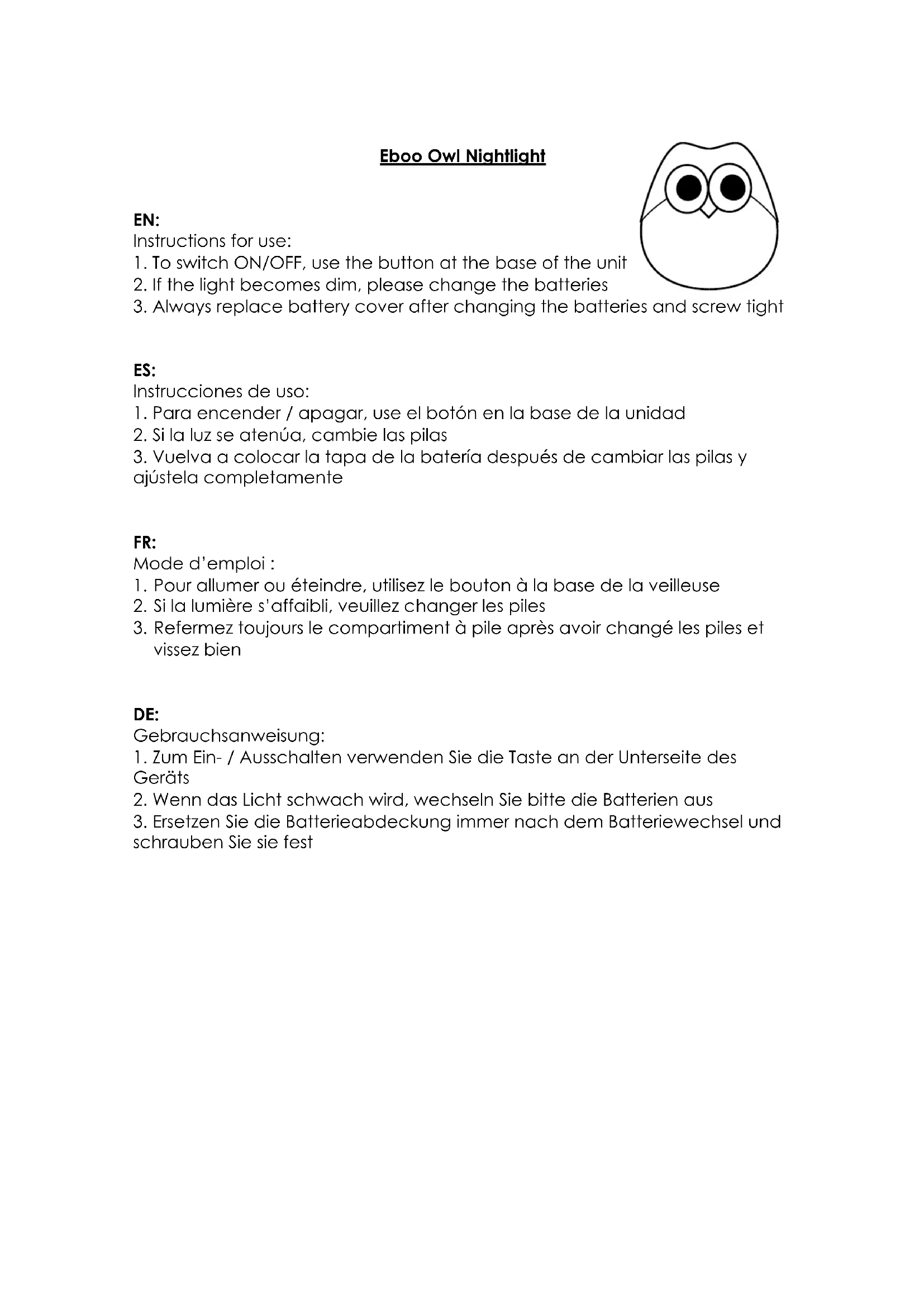 Eboo Owl Nightlight

EN:
Instructions for use:
1. To switch ON/OFF, use the button at the base of the unit
2. If the light becomes dim, please change the batteries
3. Always replace battery cover after changing the batteries and screw tight

ES:
Instrucciones de uso:
1. Para encender / apagar, use el botón en la base de la unidad
2. Si la luz se atenúa, cambie las pilas
3. Vuelva a colocar la tapa de la batería después de cambiar las pilas y ajústela completamente

FR:
Mode d'emploi :
1. Pour allumer ou éteindre, utilisez le bouton à la base de la veilleuse
2. Si la lumière s'affaibli, veuillez changer les piles
3. Refermez toujours le compartiment à pile après avoir changé les piles et vissez bien

DE:
Gebrauchsanweisung:
1. Zum Ein- / Ausschalten verwenden Sie die Taste an der Unterseite des Geräts
2. Wenn das Licht schwach wird, wechseln Sie bitte die Batterien aus
3. Ersetzen Sie die Batterieabdeckung immer nach dem Batteriewechsel und schrauben Sie sie fest